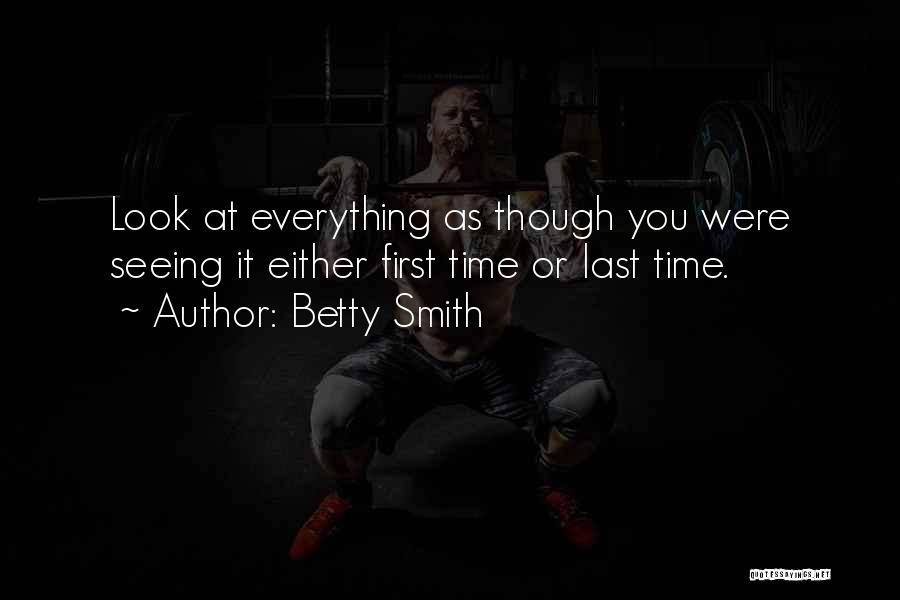 Look at everything as though you were seeing it either first time or last time.
~ Author: Betty Smith

QUOTESSAYINGS.NET